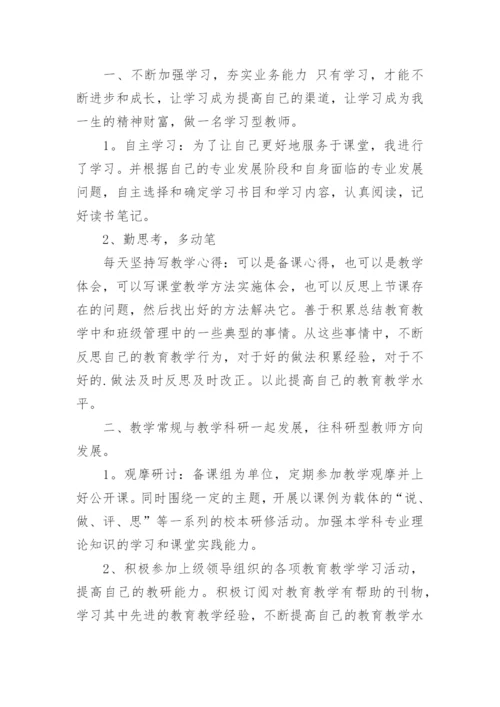 一、不断加强学习，夯实业务能力 只有学习，才能不断进步和成长，让学习成为提高自己的渠道，让学习成为我一生的精神财富，做一名学习型教师。

1。自主学习：为了让自己更好地服务于课堂，我进行了学习。并根据自己的专业发展阶段和自身面临的专业发展问题，自主选择和确定学习书目和学习内容，认真阅读，记好读书笔记。

2、勤思考，多动笔

每天坚持写教学心得：可以是备课心得，也可以是教学体会，可以写课堂教学方法实施体会，也可以反思上节课存在的问题，然后找出好的方法解决它。善于积累总结教育教学中和班级管理中的一些典型的事情。从这些事情中，不断反思自己的教育教学行为，对于好的做法积累经验，对于不好的.做法及时反思及时改正。以此提高自己的教育教学水平。

二、教学常规与教学科研一起发展，往科研型教师方向发展。

1。观摩研讨：备课组为单位，定期参加教学观摩并上好公开课。同时围绕一定的主题，开展以课例为载体的“说、做、评、思”等一系列的校本研修活动。加强本学科专业理论知识的学习和课堂实践能力。

2、积极参加上级领导组织的各项教育教学学习活动，提高自己的教研能力。积极订阅对教育教学有帮助的刊物，学习其中先进的教育教学经验，不断提高自己的教育教学水